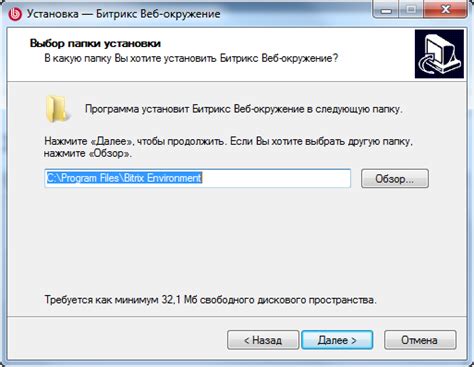 Установка — Битрикс Веб-окружение

Выбор папки установки
В какую папку Вы хотите установить Битрикс Веб-окружение?

Программа установит Битрикс Веб-окружение в следующую папку.

Нажмите «Далее», чтобы продолжить. Если Вы хотите выбрать другую папку, нажмите «Обзор».

C:\Program Files\Bitrix Environment

Обзор...

Требуется как минимум 32,1 Мб свободного дискового пространства.

< Назад

Далее >

Отмена